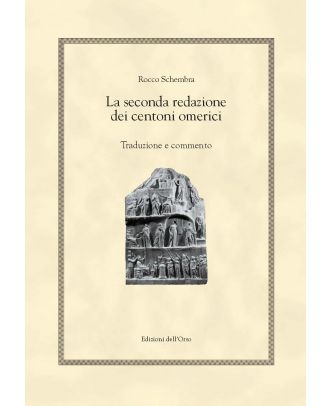 Rocco Schembra

La seconda redazione dei centoni omerici

Traduzione e commento

Edizioni dell'Orso